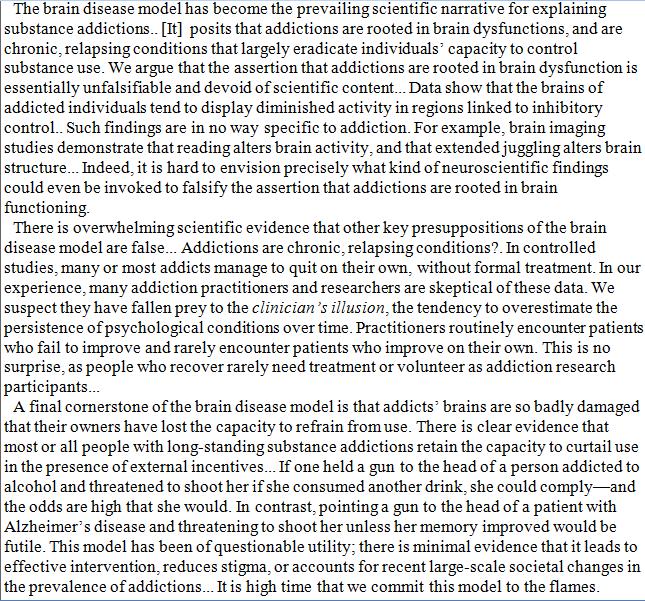 The brain disease model has become the prevailing scientific narrative for explaining substance addictions.. [It] posits that addictions are rooted in brain dysfunctions, and are chronic, relapsing conditions that largely eradicate individuals' capacity to control substance use. We argue that the assertion that addictions are rooted in brain dysfunction is essentially unfalsifiable and devoid of scientific content... Data show that the brains of addicted individuals tend to display diminished activity in regions linked to inhibitory control.. Such findings are in no way specific to addiction. For example, brain imaging studies demonstrate that reading alters brain activity, and that extended juggling alters brain structure... Indeed, it is hard to envision precisely what kind of neuroscientific findings could even be invoked to falsify the assertion that addictions are rooted in brain functioning.

There is overwhelming scientific evidence that other key presuppositions of the brain disease model are false... Addictions are chronic, relapsing conditions?. In controlled studies, many or most addicts manage to quit on their own, without formal treatment. In our experience, many addiction practitioners and researchers are skeptical of these data. We suspect they have fallen prey to the clinician's illusion, the tendency to overestimate the persistence of psychological conditions over time. Practitioners routinely encounter patients who fail to improve and rarely encounter patients who improve on their own. This is no surprise, as people who recover rarely need treatment or volunteer as addiction research participants...

A final cornerstone of the brain disease model is that addicts' brains are so badly damaged that their owners have lost the capacity to refrain from use. There is clear evidence that most or all people with long-standing substance addictions retain the capacity to curtail use in the presence of external incentives... If one held a gun to the head of a person addicted to alcohol and threatened to shoot her if she consumed another drink, she could comply—and the odds are high that she would. In contrast, pointing a gun to the head of a patient with Alzheimer's disease and threatening to shoot her unless her memory improved would be futile. This model has been of questionable utility; there is minimal evidence that it leads to effective intervention, reduces stigma, or accounts for recent large-scale societal changes in the prevalence of addictions... It is high time that we commit this model to the flames.